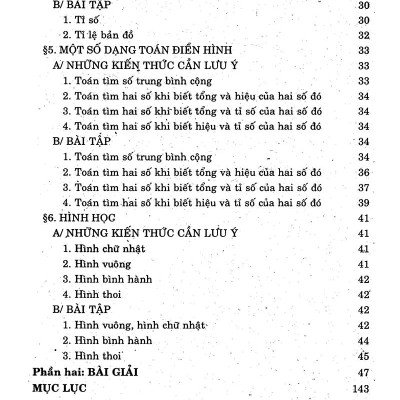 B/ BÀI TẬP 30
1. Tỉ số 30
2. Tỉ lệ bản đồ 32
§5. MỘT SỐ DẠNG TOÁN ĐIỂN HÌNH 33
A/ NHỮNG KIẾN THỨC CẦN LƯU Ý 33
1. Toán tìm số trung bình cộng 33
2. Toán tìm hai số khi biết tổng và hiệu của hai số đó 34
3. Toán tìm hai số khi biết tổng và tỉ số của hai số đó 34
4. Toán tìm hai số khi biết hiệu và tỉ số của hai số đó 34
B/ BÀI TẬP 34
1. Toán tìm số trung bình cộng 34
2. Toán tìm hai số khi biết tổng và hiệu của hai số đó 36
3. Toán tìm hai số khi biết tổng và tỉ số của hai số đó 37
4. Toán tìm hai số khi biết hiệu và tỉ số của hai số đó 39
§6. HÌNH HỌC 41
A/ NHỮNG KIẾN THỨC CẦN LƯU Ý 41
1. Hình chữ nhật 41
2. Hình vuông 41
3. Hình bình hành 42
4. Hình thoi 42
B/ BÀI TẬP 42
1. Hình vuông, hình chữ nhật 42
2. Hình bình hành 44
3. Hình thoi 45
Phần hai: BÀI GIẢI 47
MỤC LỤC 143